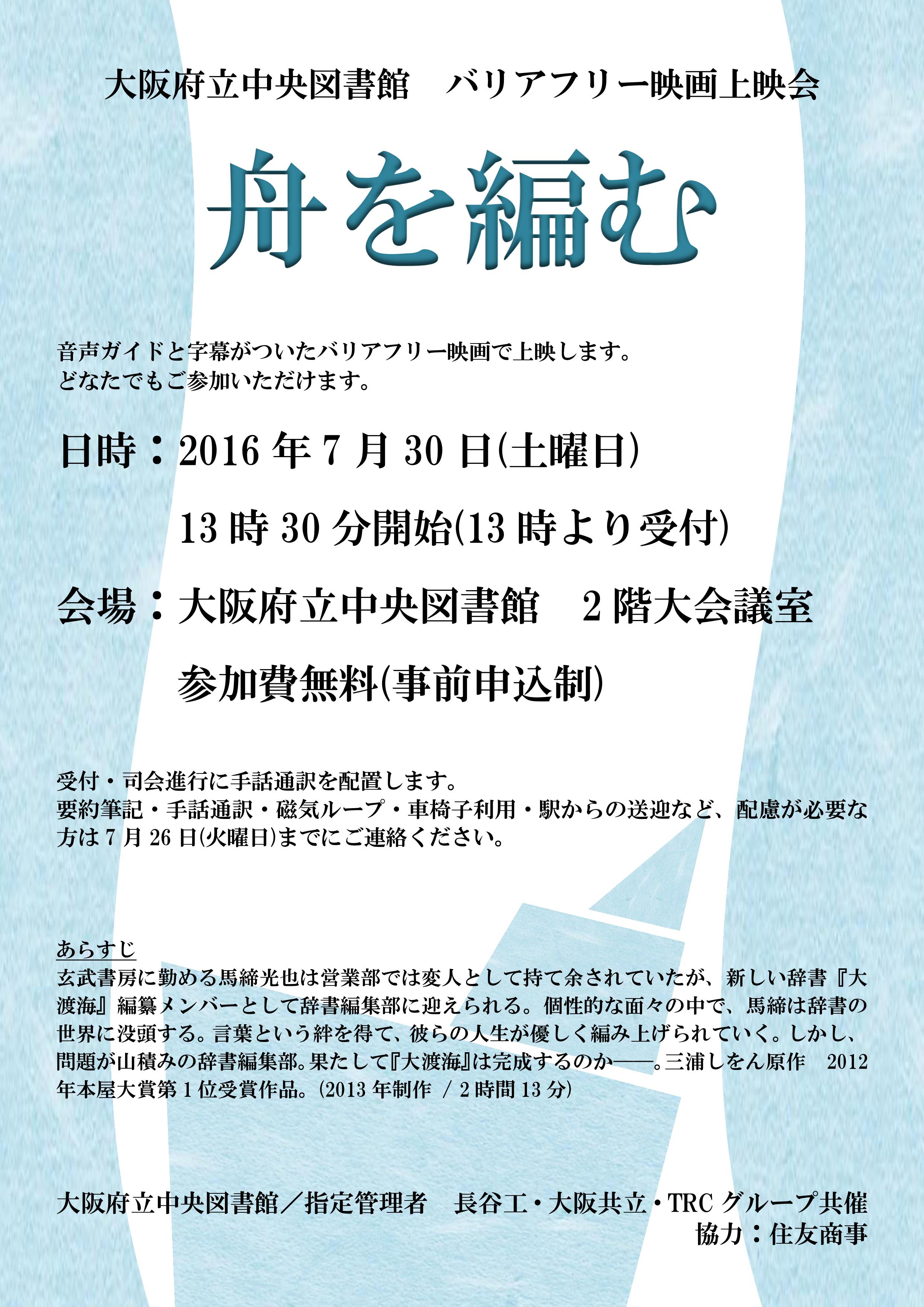 大阪府立中央図書館 バリアフリー映画上映会

舟を編む

音声ガイドと字幕がついたバリアフリー映画で上映します。
どなたでもご参加いただけます。

日時：2016年7月30日(土曜日)

13時30分開始(13時より受付)

会場：大阪府立中央図書館 2階大会議室

参加費無料(事前申込制)

受付・司会進行に手話通訳を配置します。
要約筆記・手話通訳・磁気ループ・車椅子利用・駅からの送迎など、配慮が必要な方は7月26日(火曜日)までにご連絡ください。

あらすじ
玄武書房に勤める馬締光也は営業部では変人として持て余されていたが、新しい辞書『大渡海』編纂メンバーとして辞書編集部に迎えられる。個性的な面々の中で、馬締は辞書の世界に没頭する。言葉という絆を得て、彼らの人生が優しく編み上げられていく。しかし、問題が山積みの辞書編集部。果たして『大渡海』は完成するのか——。三浦しをん原作 2012年本屋大賞第1位受賞作品。(2013年制作 / 2時間13分)

大阪府立中央図書館／指定管理者 長谷工・大阪共立・TRCグループ共催
協力：住友商事